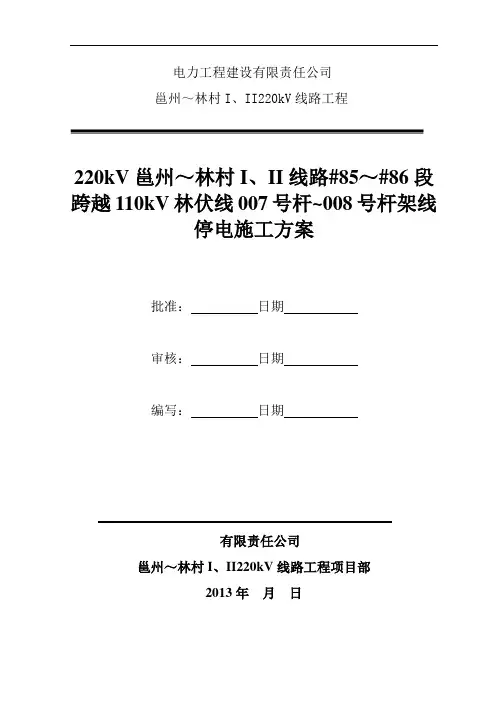 电力工程建设有限责任公司

邕州～林村 I、II220kV 线路工程

220kV 邕州～林村 I、II 线路#85～#86 段跨越 110kV 林伏线 007 号杆~008 号杆架线停电施工方案

批准：__________日期__________

审核：__________日期__________

编写：__________日期__________

有限责任公司

邕州～林村 I、II220kV 线路工程项目部

2013 年　月　日